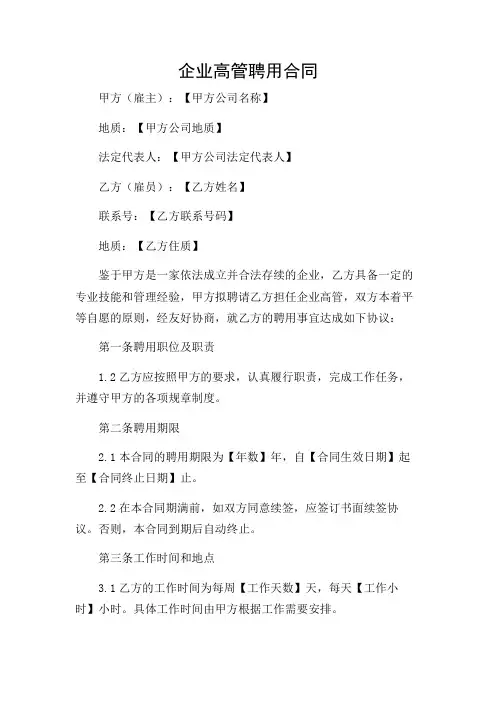 企业高管聘用合同

甲方（雇主）：【甲方公司名称】

地质：【甲方公司地质】

法定代表人：【甲方公司法定代表人】

乙方（雇员）：【乙方姓名】

联系号：【乙方联系号码】

地质：【乙方住质】

鉴于甲方是一家依法成立并合法存续的企业，乙方具备一定的专业技能和管理经验，甲方拟聘请乙方担任企业高管，双方本着平等自愿的原则，经友好协商，就乙方的聘用事宜达成如下协议：

第一条聘用职位及职责

1.2 乙方应按照甲方的要求，认真履行职责，完成工作任务，并遵守甲方的各项规章制度。

第二条聘用期限

2.1 本合同的聘用期限为【年数】年，自【合同生效日期】起至【合同终止日期】止。

2.2 在本合同期满前，如双方同意续签，应签订书面续签协议。否则，本合同到期后自动终止。

第三条工作时间和地点

3.1 乙方的工作时间为每周【工作天数】天，每天【工作小时】小时。具体工作时间由甲方根据工作需要安排。